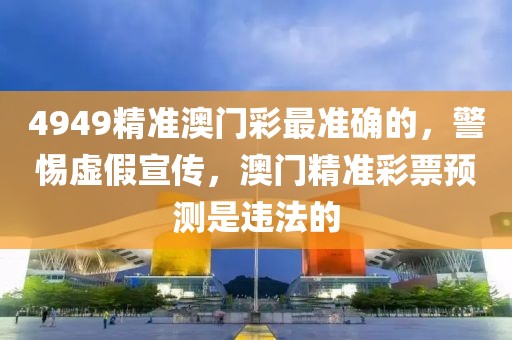 4949精准澳门彩最准确的，警惕虚假宣传，澳门精准彩票预测是违法的